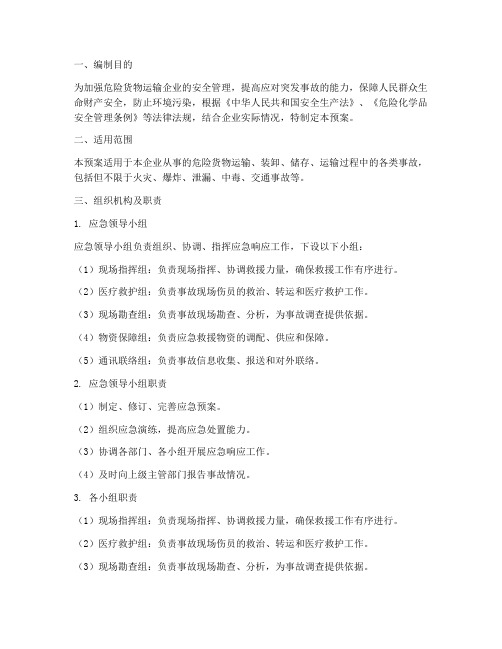 一、编制目的

为加强危险货物运输企业的安全管理，提高应对突发事故的能力，保障人民群众生命财产安全，防止环境污染，根据《中华人民共和国安全生产法》、《危险化学品安全管理条例》等法律法规，结合企业实际情况，特制定本预案。

二、适用范围

本预案适用于本企业从事的危险货物运输、装卸、储存、运输过程中的各类事故，包括但不限于火灾、爆炸、泄漏、中毒、交通事故等。

三、组织机构及职责

1. 应急领导小组

应急领导小组负责组织、协调、指挥应急响应工作，下设以下小组：

（1）现场指挥组：负责现场指挥、协调救援力量，确保救援工作有序进行。

（2）医疗救护组：负责事故现场伤员的救治、转运和医疗救护工作。

（3）现场勘查组：负责事故现场勘查、分析，为事故调查提供依据。

（4）物资保障组：负责应急救援物资的调配、供应和保障。

（5）通讯联络组：负责事故信息收集、报送和对外联络。

2. 应急领导小组职责

（1）制定、修订、完善应急预案。

（2）组织应急演练，提高应急处置能力。

（3）协调各部门、各小组开展应急响应工作。

（4）及时向上级主管部门报告事故情况。

3. 各小组职责

（1）现场指挥组：负责现场指挥、协调救援力量，确保救援工作有序进行。

（2）医疗救护组：负责事故现场伤员的救治、转运和医疗救护工作。

（3）现场勘查组：负责事故现场勘查、分析，为事故调查提供依据。